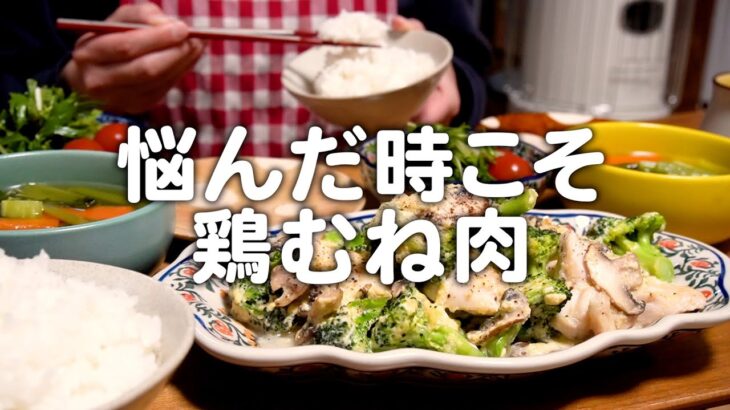 悩んだ時こそ
鶏むね肉